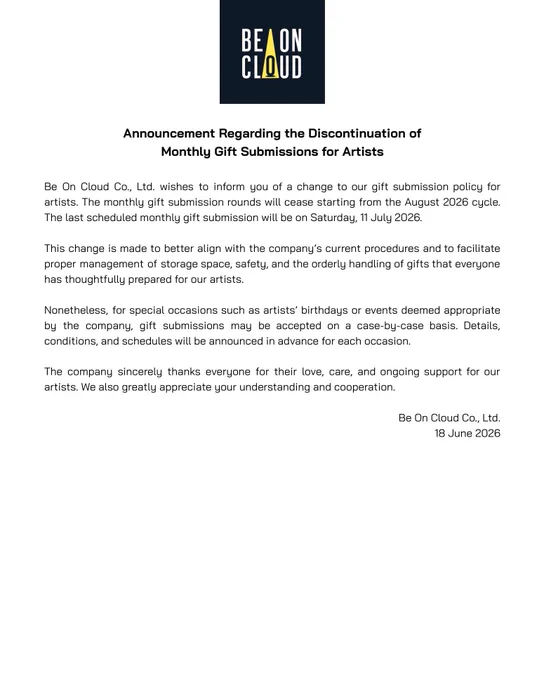 BE ON CLOUD

Announcement Regarding the Discontinuation of Monthly Gift Submissions for Artists

Be On Cloud Co., Ltd. wishes to inform you of a change to our gift submission policy for artists. The monthly gift submission rounds will cease starting from the August 2026 cycle. The last scheduled monthly gift submission will be on Saturday, 11 July 2026.

This change is made to better align with the company's current procedures and to facilitate proper management of storage space, safety, and the orderly handling of gifts that everyone has thoughtfully prepared for our artists.

Nonetheless, for special occasions such as artists' birthdays or events deemed appropriate by the company, gift submissions may be accepted on a case-by-case basis. Details, conditions, and schedules will be announced in advance for each occasion.

The company sincerely thanks everyone for their love, care, and ongoing support for our artists. We also greatly appreciate your understanding and cooperation.

Be On Cloud Co., Ltd.
18 June 2026